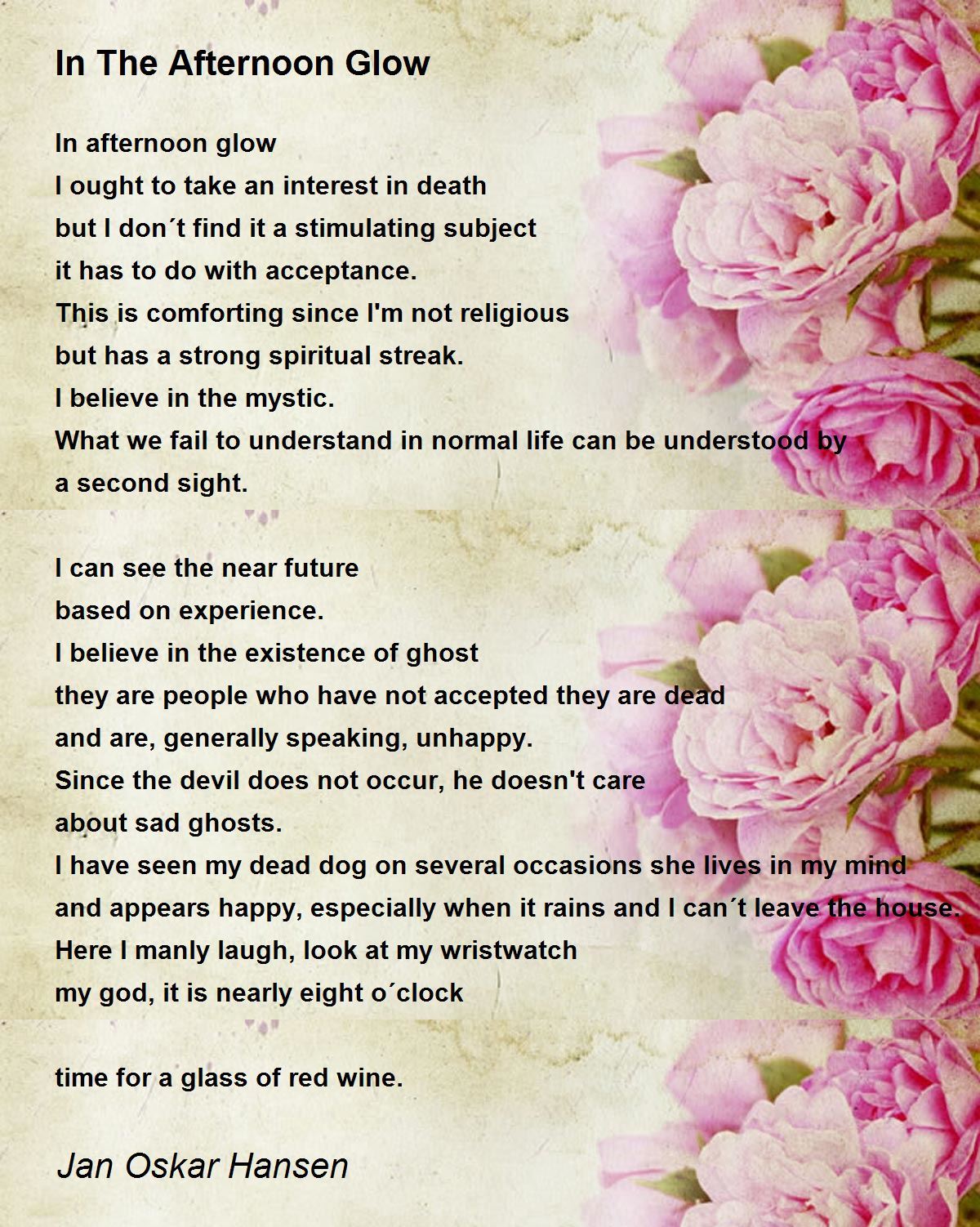 In The Afternoon Glow

In afternoon glow
I ought to take an interest in death
but I don´t find it a stimulating subject
it has to do with acceptance.
This is comforting since I'm not religious
but has a strong spiritual streak.
I believe in the mystic.
What we fail to understand in normal life can be understood by
a second sight.

I can see the near future
based on experience.
I believe in the existence of ghost
they are people who have not accepted they are dead
and are, generally speaking, unhappy.
Since the devil does not occur, he doesn't care
about sad ghosts.
I have seen my dead dog on several occasions she lives in my mind
and appears happy, especially when it rains and I can´t leave the house.
Here I manly laugh, look at my wristwatch
my god, it is nearly eight o´clock

time for a glass of red wine.

Jan Oskar Hansen